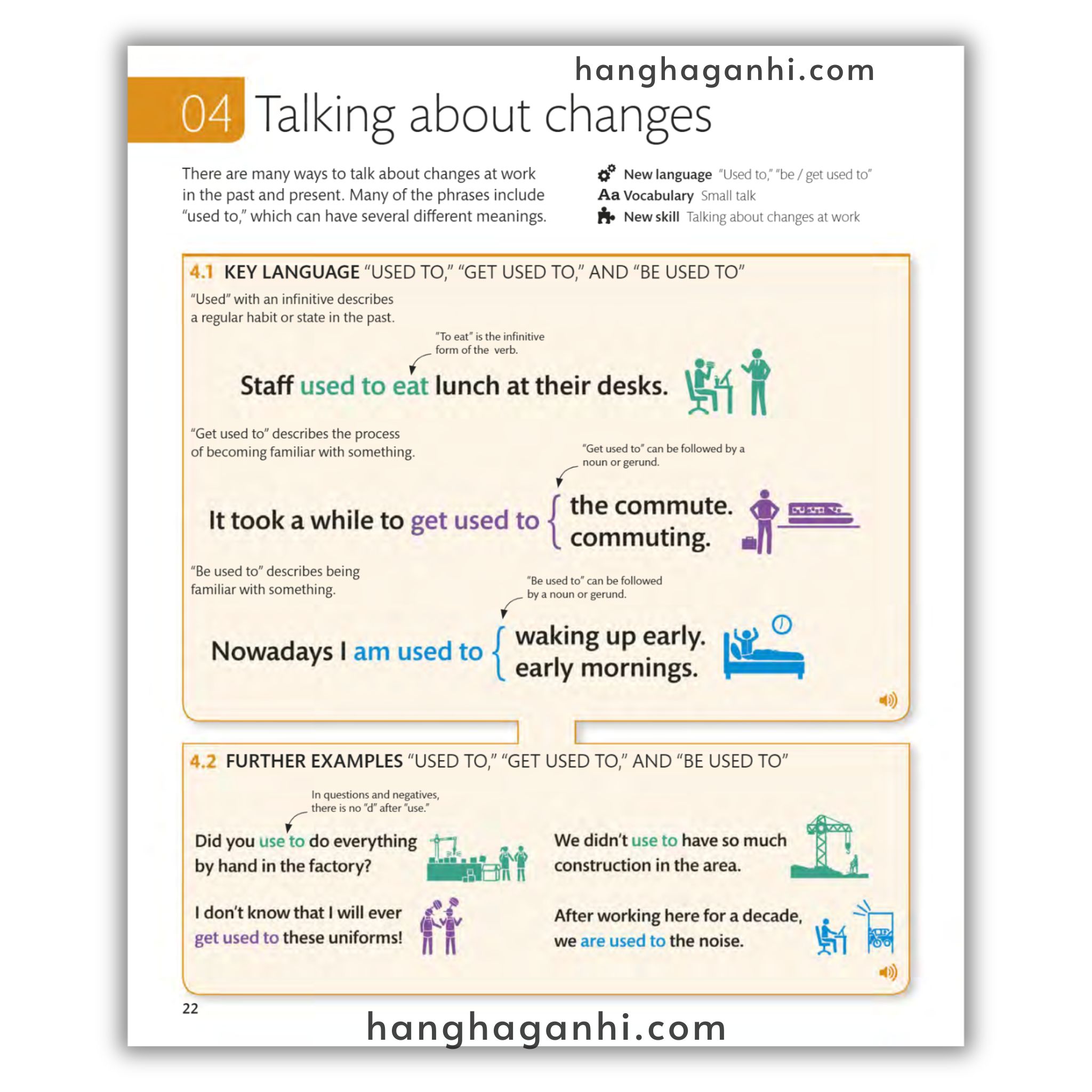 04 Talking about changes

There are many ways to talk about changes at work in the past and present. Many of the phrases include "used to," which can have several different meanings.

New language "Used to," "be / get used to"
Aa Vocabulary Small talk
New skill Talking about changes at work

4.1 KEY LANGUAGE "USED TO," "GET USED TO," AND "BE USED TO"

"Used" with an infinitive describes a regular habit or state in the past.

"To eat" is the infinitive form of the verb.

Staff used to eat lunch at their desks.

"Get used to" describes the process of becoming familiar with something.

"Get used to" can be followed by a noun or gerund.

It took a while to get used to
the commute.
commuting.

"Be used to" describes being familiar with something.

"Be used to" can be followed by a noun or gerund.

Nowadays I am used to
waking up early.
early mornings.

4.2 FURTHER EXAMPLES "USED TO," "GET USED TO," AND "BE USED TO"

In questions and negatives, there is no "d" after "use."

Did you use to do everything by hand in the factory?

I don't know that I will ever get used to these uniforms!

We didn't use to have so much construction in the area.

After working here for a decade, we are used to the noise.

22

hanghaganhi.com